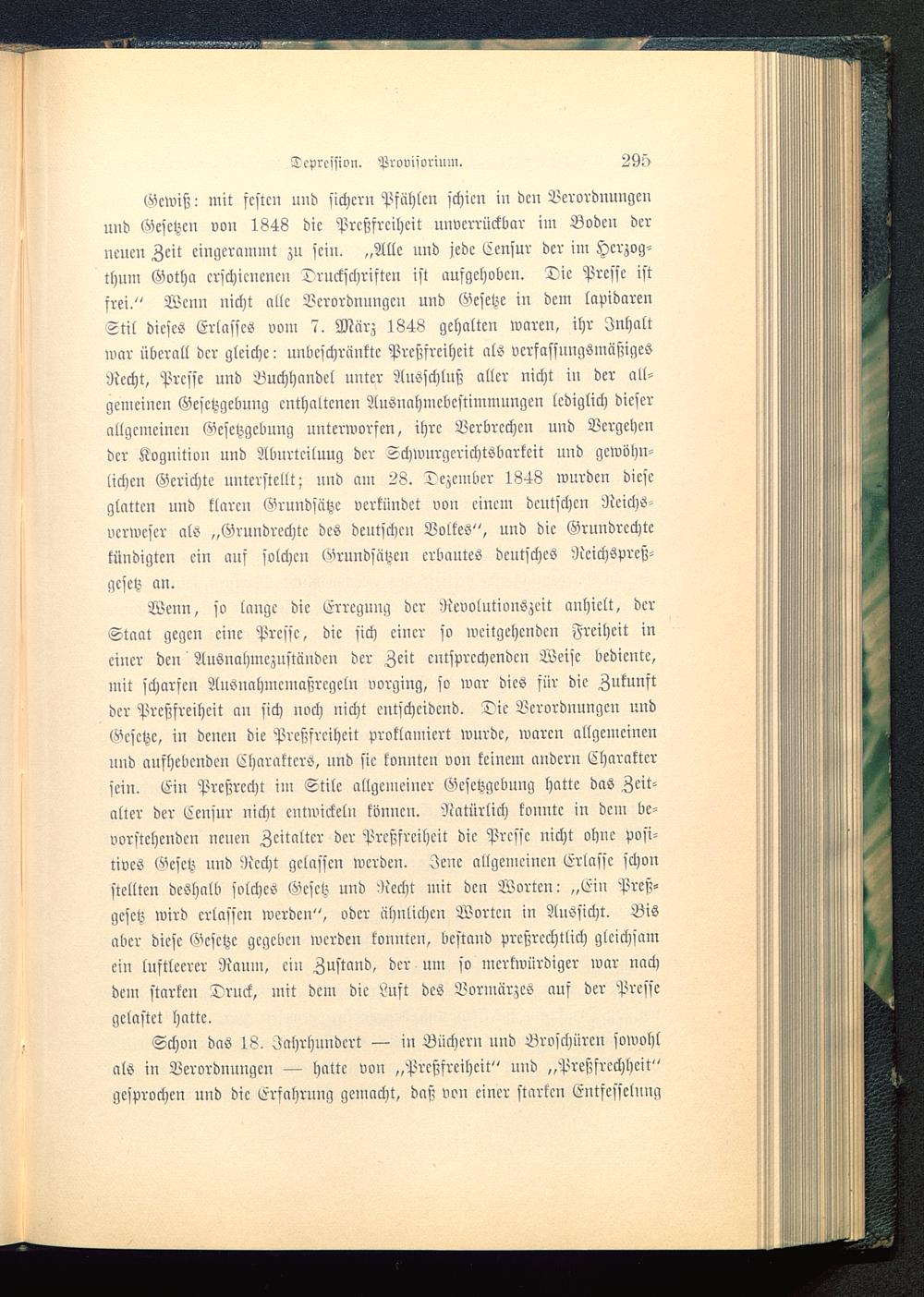 Depression. Provisorium. 295

Gewiß: mit festen und sichern Pfählen schien in den Verordnungen und Gesetzen von 1848 die Preßfreiheit unverrückbar im Boden der neuen Zeit eingerammt zu sein. „Alle und jede Censur der im Herzogthum Gotha erschienenen Druckschriften ist aufgehoben. Die Presse ist frei.“ Wenn nicht alle Verordnungen und Gesetze in dem lapidaren Stil dieses Erlasses vom 7. März 1848 gehalten waren, ihr Inhalt war überall der gleiche: unbeschränkte Preßfreiheit als verfassungsmäßiges Recht, Presse und Buchhandel unter Ausschluß aller nicht in der allgemeinen Gesetzgebung enthaltenen Ausnahmebestimmungen lediglich dieser allgemeinen Gesetzgebung unterworfen, ihre Verbrechen und Vergehen der Kognition und Aburteilung der Schwurgerichtsbarkeit und gewöhnlichen Gerichte unterstellt; und am 28. Dezember 1848 wurden diese glatten und klaren Grundsätze verkündet von einem deutschen Reichsverweser als „Grundrechte des deutschen Volkes“, und die Grundrechte kündigten ein auf solchen Grundsätzen erbautes deutsches Reichspreßgesetz an.

Wenn, so lange die Erregung der Revolutionszeit anhielt, der Staat gegen eine Presse, die sich einer so weitgehenden Freiheit in einer den Ausnahmezuständen der Zeit entsprechenden Weise bediente, mit scharfen Ausnahmemaßregeln vorging, so war dies für die Zukunft der Preßfreiheit an sich noch nicht entscheidend. Die Verordnungen und Gesetze, in denen die Preßfreiheit proklamiert wurde, waren allgemeinen und aufhebenden Charakters, und sie konnten von keinem andern Charakter sein. Ein Preßrecht im Stile allgemeiner Gesetzgebung hatte das Zeitalter der Censur nicht entwickeln können. Natürlich konnte in dem bevorstehenden neuen Zeitalter der Preßfreiheit die Presse nicht ohne positives Gesetz und Recht gelassen werden. Jene allgemeinen Erlasse schon stellten deshalb solches Gesetz und Recht mit den Worten: „Ein Preßgesetz wird erlassen werden“, oder ähnlichen Worten in Aussicht. Bis aber diese Gesetze gegeben werden konnten, bestand preßrechtlich gleichsam ein luftleerer Raum, ein Zustand, der um so merkwürdiger war nach dem starken Druck, mit dem die Luft des Vormärzes auf der Presse gelastet hatte.

Schon das 18. Jahrhundert — in Büchern und Broschüren sowohl als in Verordnungen — hatte von „Preßfreiheit“ und „Preßfrechheit“ gesprochen und die Erfahrung gemacht, daß von einer starken Entfesselung